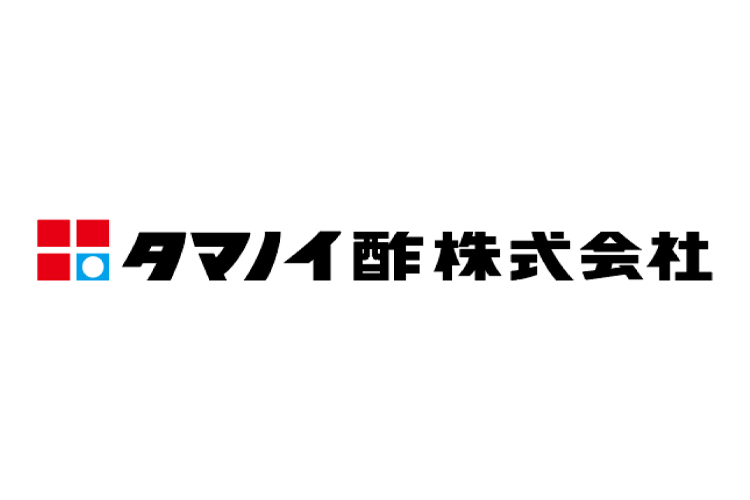 タマノイ酢株式会社